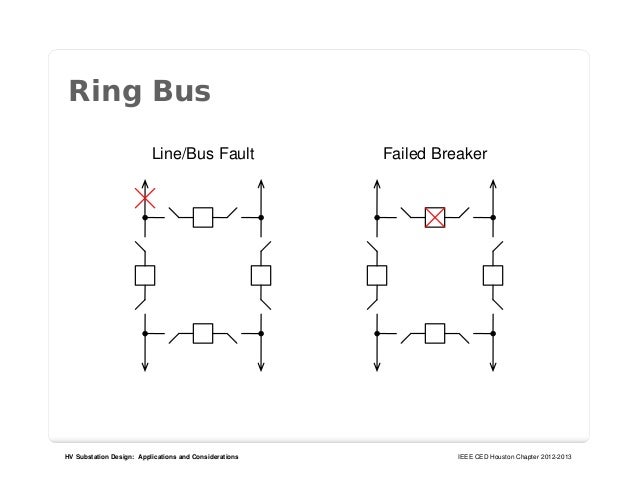 Ring Bus

Line/Bus Fault

Failed Breaker

HV Substation Design: Applications and Considerations

IEEE CED Houston Chapter 2012-2013